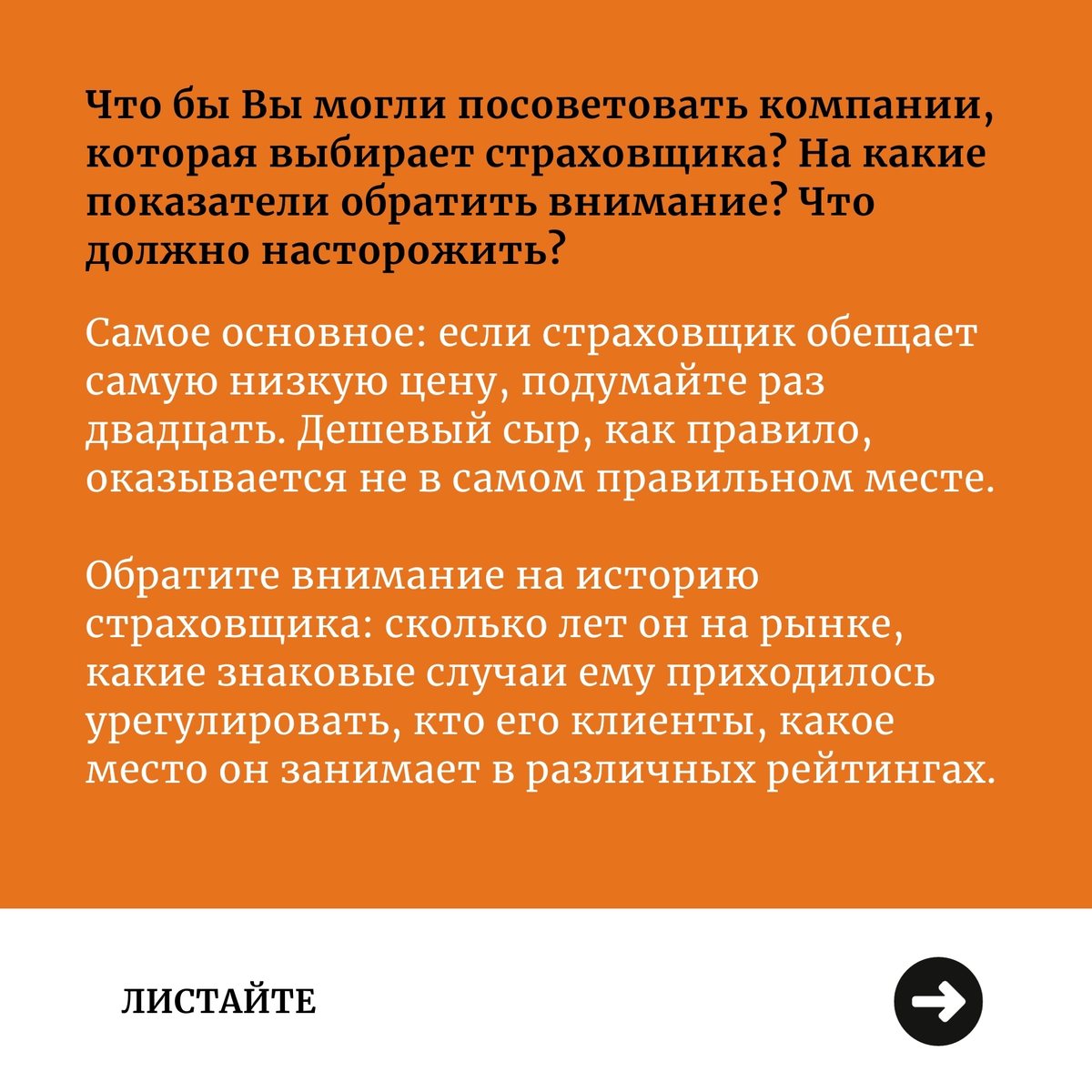 Что бы Вы могли посоветовать компании, которая выбирает страховщика? На какие показатели обратить внимание? Что должно насторожить?

Самое основное: если страховщик обещает самую низкую цену, подумайте раз двадцать. Дешевый сыр, как правило, оказывается не в самом правильном месте.

Обратите внимание на историю страховщика: сколько лет он на рынке, какие знаковые случаи ему приходилось урегулировать, кто его клиенты, какое место он занимает в различных рейтингах.

ЛИСТАЙТЕ